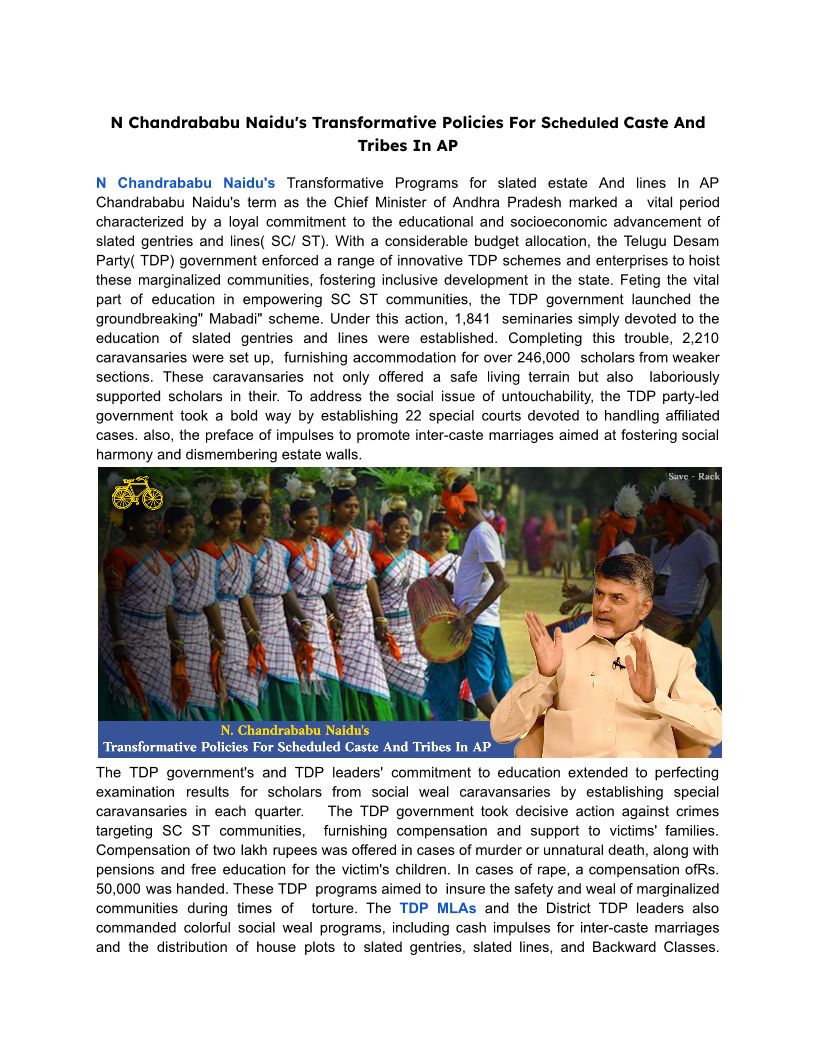 N Chandrababu Naidu's Transformative Policies For Scheduled Caste And Tribes In AP

N Chandrababu Naidu's Transformative Programs for slated estate And lines In AP Chandrababu Naidu's term as the Chief Minister of Andhra Pradesh marked a vital period characterized by a loyal commitment to the educational and socioeconomic advancement of slated gentries and lines( SC/ ST). With a considerable budget allocation, the Telugu Desam Party( TDP) government enforced a range of innovative TDP schemes and enterprises to hoist these marginalized communities, fostering inclusive development in the state. Feting the vital part of education in empowering SC ST communities, the TDP government launched the groundbreaking" Mabadi" scheme. Under this action, 1,841 seminaries simply devoted to the education of slated gentries and lines were established. Completing this trouble, 2,210 caravansaries were set up, furnishing accommodation for over 246,000 scholars from weaker sections. These caravansaries not only offered a safe living terrain but also laboriously supported scholars in their. To address the social issue of untouchability, the TDP party-led government took a bold way by establishing 22 special courts devoted to handling affiliated cases. also, the preface of impulses to promote inter-caste marriages aimed at fostering social harmony and dismembering estate walls.

Save - Rack

N. Chandrababu Naidu's
Transformative Policies For Scheduled Caste And Tribes In AP

The TDP government's and TDP leaders' commitment to education extended to perfecting examination results for scholars from social weal caravansaries by establishing special caravansaries in each quarter. The TDP government took decisive action against crimes targeting SC ST communities, furnishing compensation and support to victims' families. Compensation of two lakh rupees was offered in cases of murder or unnatural death, along with pensions and free education for the victim's children. In cases of rape, a compensation ofRs. 50,000 was handed. These TDP programs aimed to insure the safety and weal of marginalized communities during times of torture. The TDP MLAs and the District TDP leaders also commanded colorful social weal programs, including cash impulses for inter-caste marriages and the distribution of house plots to slated gentries, slated lines, and Backward Classes.